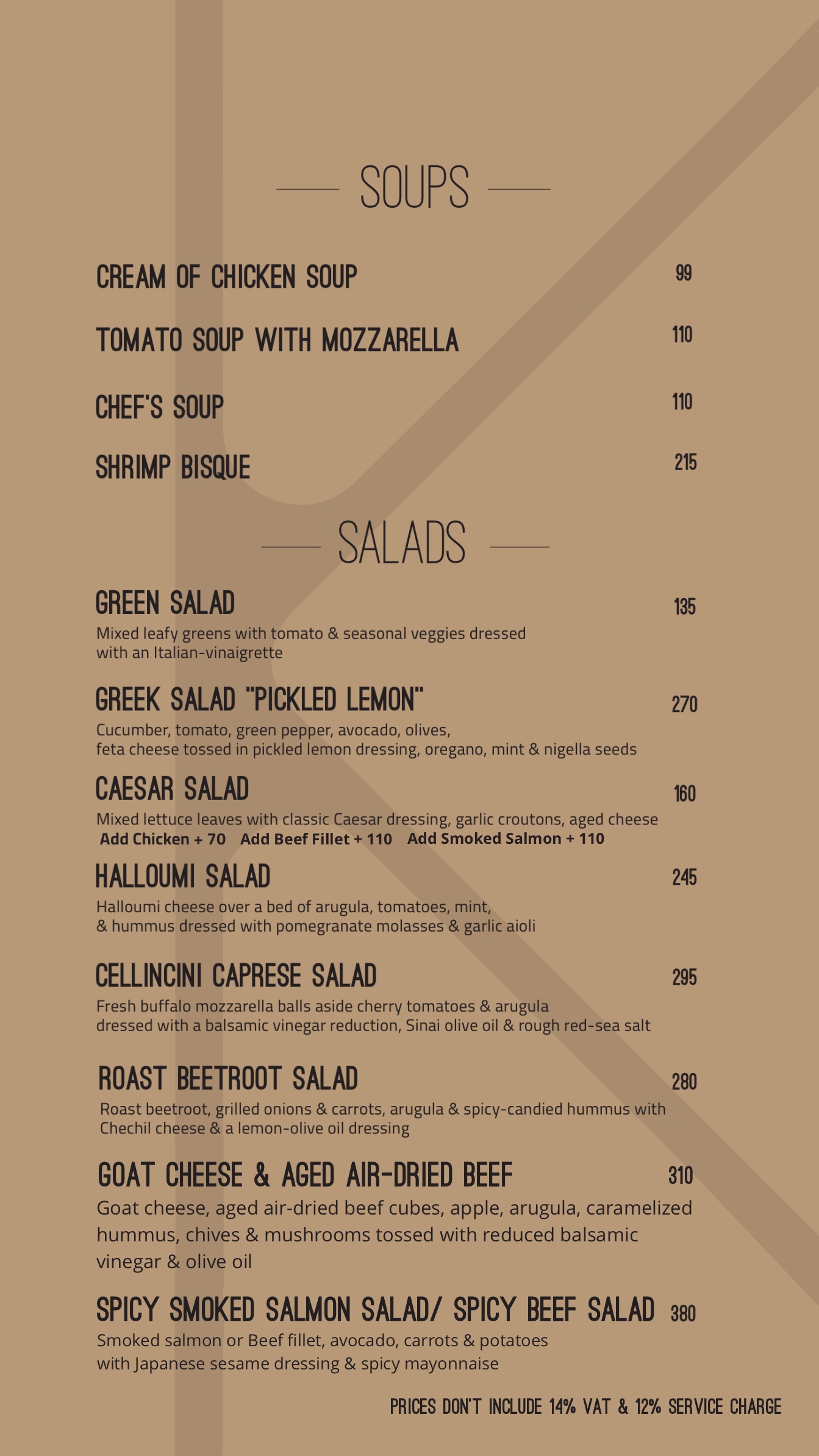 SOUPS

CREAM OF CHICKEN SOUP 99

TOMATO SOUP WITH MOZZARELLA 110

CHEF'S SOUP 110

SHRIMP BISQUE 215

SALADS

GREEN SALAD 135
Mixed leafy greens with tomato & seasonal veggies dressed with an Italian-vinaigrette

GREEK SALAD "PICKLED LEMON" 270
Cucumber, tomato, green pepper, avocado, olives, feta cheese tossed in pickled lemon dressing, oregano, mint & nigella seeds

CAESAR SALAD 160
Mixed lettuce leaves with classic Caesar dressing, garlic croutons, aged cheese
Add Chicken + 70 Add Beef Fillet + 110 Add Smoked Salmon + 110

HALLOUMI SALAD 245
Halloumi cheese over a bed of arugula, tomatoes, mint, & hummus dressed with pomegranate molasses & garlic aioli

CELLINCINI CAPRESE SALAD 295
Fresh buffalo mozzarella balls aside cherry tomatoes & arugula dressed with a balsamic vinegar reduction, Sinai olive oil & rough red-sea salt

ROAST BEETROOT SALAD 280
Roast beetroot, grilled onions & carrots, arugula & spicy-candied hummus with Chechil cheese & a lemon-olive oil dressing

GOAT CHEESE & AGED AIR-DRIED BEEF 310
Goat cheese, aged air-dried beef cubes, apple, arugula, caramelized hummus, chives & mushrooms tossed with reduced balsamic vinegar & olive oil

SPICY SMOKED SALMON SALAD/ SPICY BEEF SALAD 380
Smoked salmon or Beef fillet, avocado, carrots & potatoes with Japanese sesame dressing & spicy mayonnaise

PRICES DON'T INCLUDE 14% VAT & 12% SERVICE CHARGE